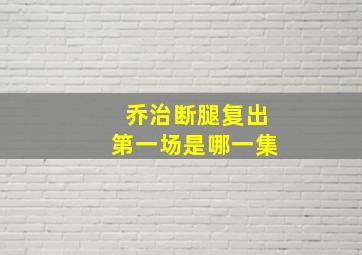 乔治断腿复出
第一场是哪一集